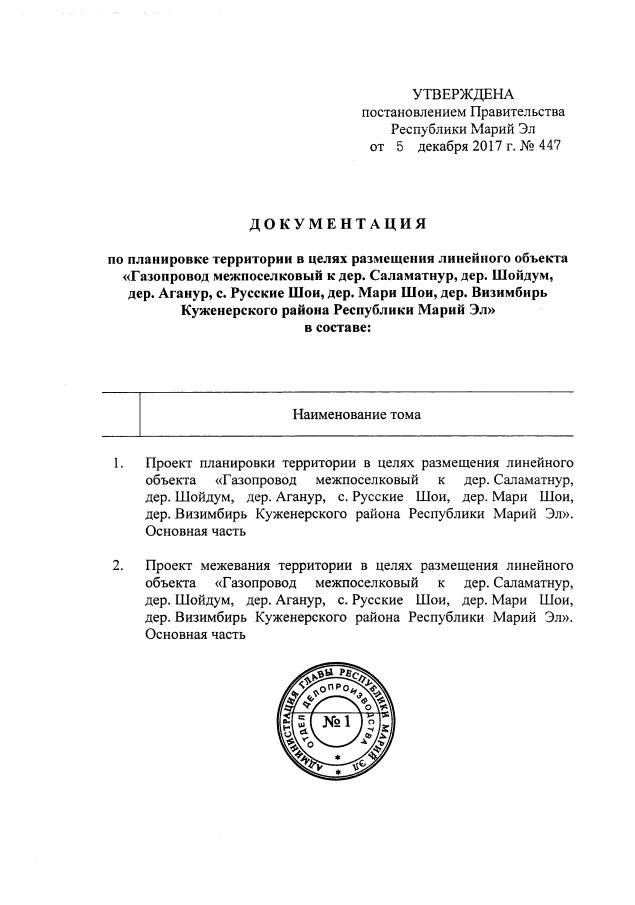 УТВЕРЖДЕНА
постановлением Правительства
Республики Марий Эл
от 5 декабря 2017 г. № 447

ДОКУМЕНТАЦИЯ

по планировке территории в целях размещения линейного объекта «Газопровод межпоселковый к дер. Саламатнур, дер. Шойдум, дер. Аганур, с. Русские Шои, дер. Мари Шои, дер. Визимбирь Куженерского района Республики Марий Эл» в составе:

| | Наименование тома |
|---|---|
| 1. | Проект планировки территории в целях размещения линейного объекта «Газопровод межпоселковый к дер. Саламатнур, дер. Шойдум, дер. Аганур, с. Русские Шои, дер. Мари Шои, дер. Визимбирь Куженерского района Республики Марий Эл». Основная часть |
| 2. | Проект межевания территории в целях размещения линейного объекта «Газопровод межпоселковый к дер. Саламатнур, дер. Шойдум, дер. Аганур, с. Русские Шои, дер. Мари Шои, дер. Визимбирь Куженерского района Республики Марий Эл». Основная часть |

АДМИНИСТРАЦИЯ ГЛАВЫ РЕСПУБЛИКИ МАРИЙ ЭЛ
ОТДЕЛ ДЕЛОПРОИЗВОДСТВА
№ 1